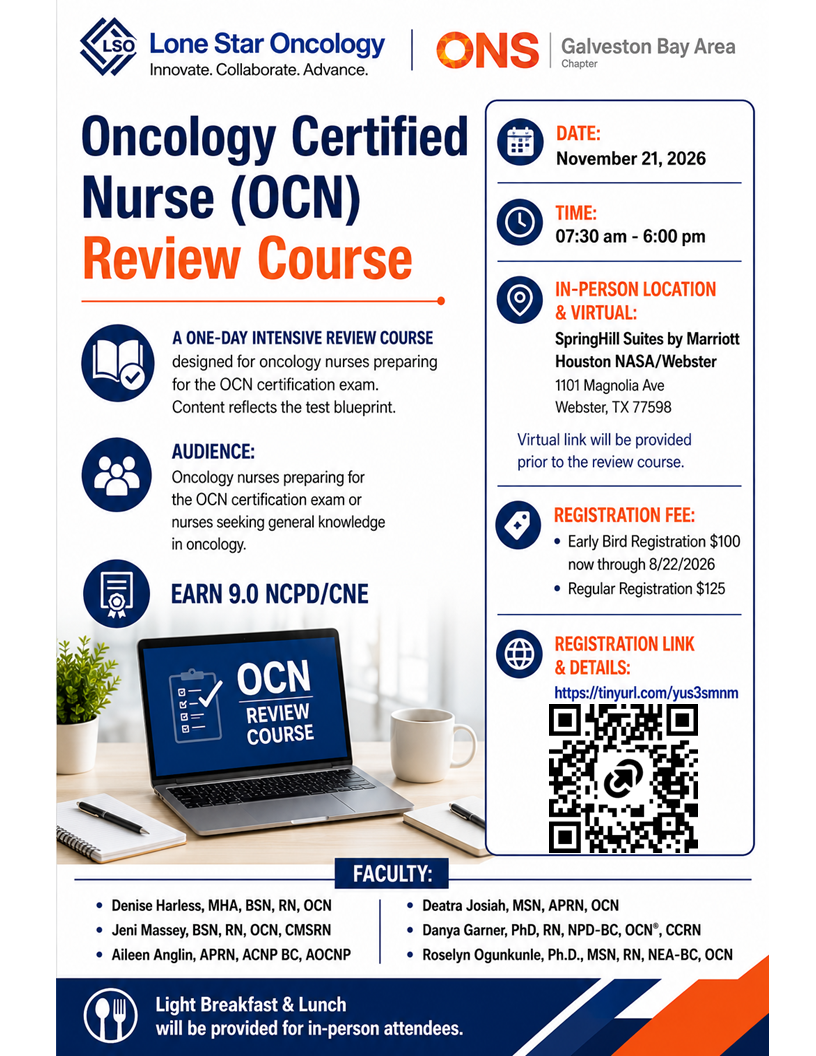 LSO Lone Star Oncology
Innovate. Collaborate. Advance.

ONS Galveston Bay Area
Chapter

Oncology Certified Nurse (OCN) Review Course

A ONE-DAY INTENSIVE REVIEW COURSE designed for oncology nurses preparing for the OCN certification exam. Content reflects the test blueprint.

AUDIENCE:
Oncology nurses preparing for the OCN certification exam or nurses seeking general knowledge in oncology.

EARN 9.0 NCPD/CNE

OCN
REVIEW
COURSE

DATE:
November 21, 2026

TIME:
07:30 am - 6:00 pm

IN-PERSON LOCATION & VIRTUAL:
SpringHill Suites by Marriott Houston NASA/Webster
1101 Magnolia Ave
Webster, TX 77598

Virtual link will be provided prior to the review course.

REGISTRATION FEE:
• Early Bird Registration $100 now through 8/22/2026
• Regular Registration $125

REGISTRATION LINK & DETAILS:
https://tinyurl.com/yus3smnm

FACULTY:
• Denise Harless, MHA, BSN, RN, OCN
• Jeni Massey, BSN, RN, OCN, CMSRN
• Aileen Anglin, APRN, ACNP BC, AOCNP
• Deatra Josiah, MSN, APRN, OCN
• Danya Garner, PhD, RN, NPD-BC, OCN®, CCRN
• Roselyn Ogunkunle, Ph.D., MSN, RN, NEA-BC, OCN

Light Breakfast & Lunch
will be provided for in-person attendees.